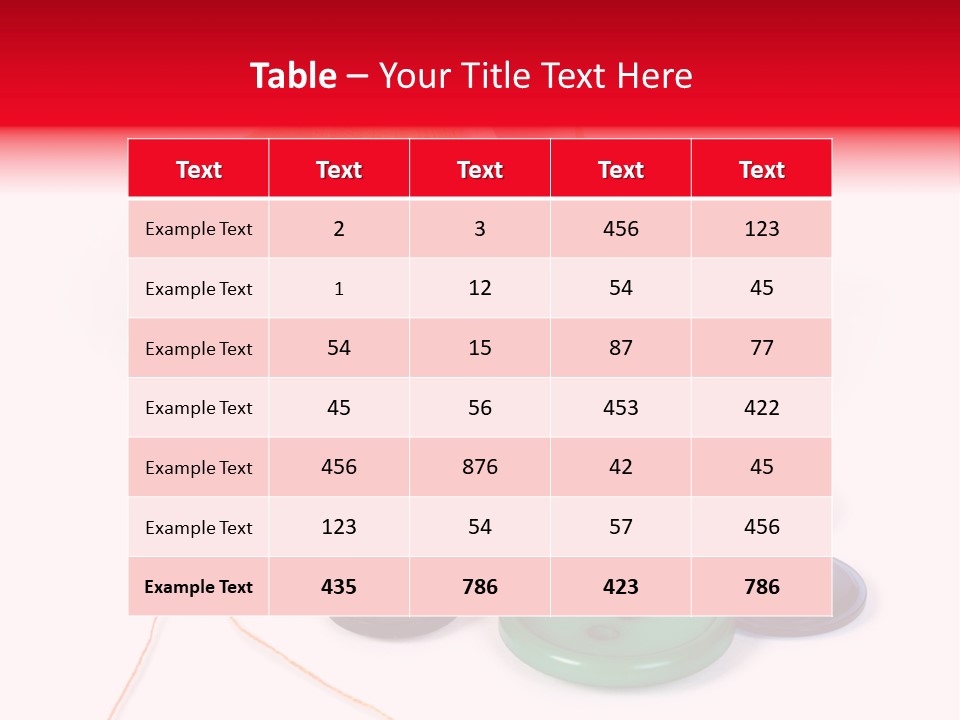 Table – Your Title Text Here

| Text | Text | Text | Text | Text |
|---|---|---|---|---|
| Example Text | 2 | 3 | 456 | 123 |
| Example Text | 1 | 12 | 54 | 45 |
| Example Text | 54 | 15 | 87 | 77 |
| Example Text | 45 | 56 | 453 | 422 |
| Example Text | 456 | 876 | 42 | 45 |
| Example Text | 123 | 54 | 57 | 456 |
| Example Text | 435 | 786 | 423 | 786 |